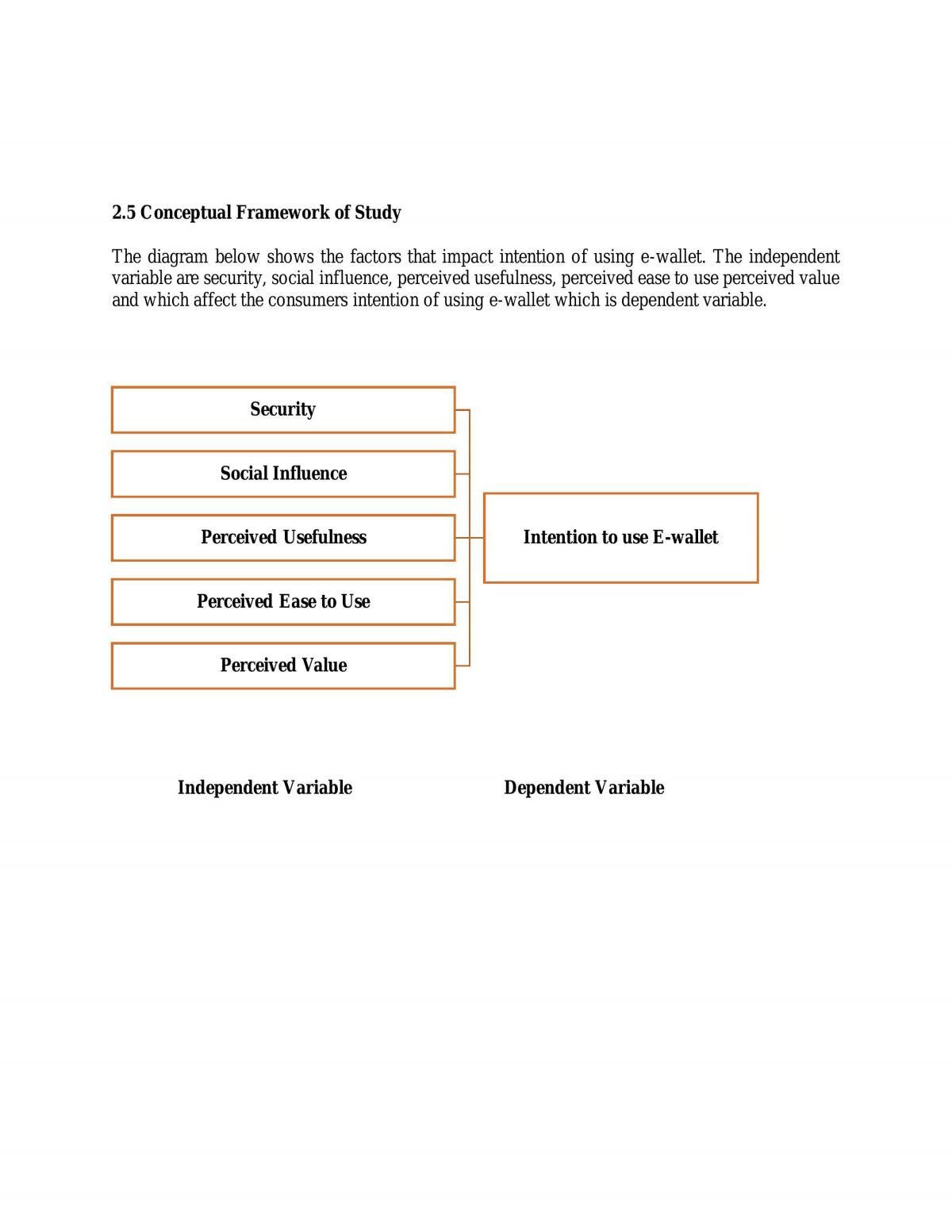 2.5 Conceptual Framework of Study

The diagram below shows the factors that impact intention of using e-wallet. The independent variable are security, social influence, perceived usefulness, perceived ease to use perceived value and which affect the consumers intention of using e-wallet which is dependent variable.

Security

Social Influence

Perceived Usefulness

Perceived Ease to Use

Perceived Value

Intention to use E-wallet

Independent Variable

Dependent Variable